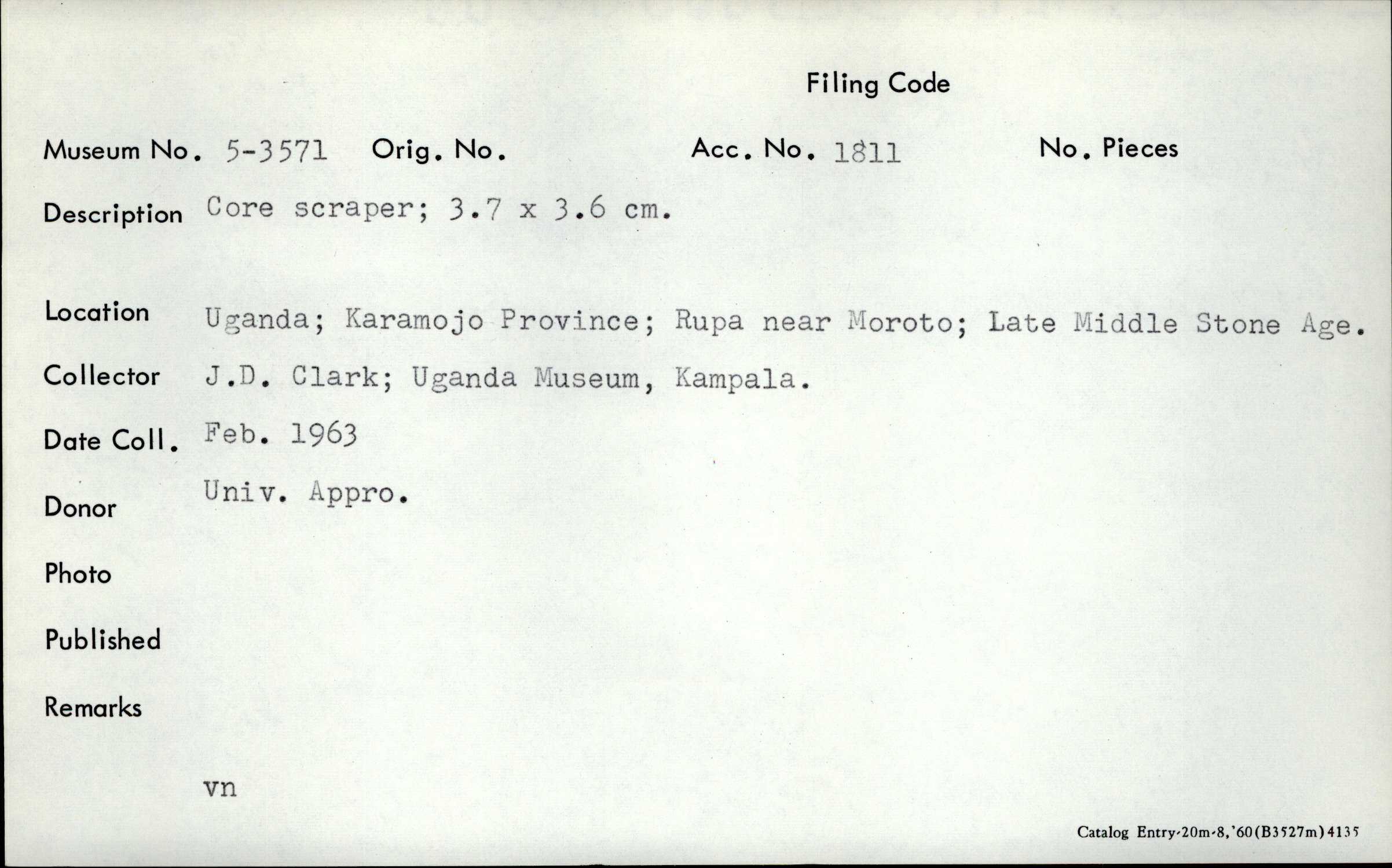 Filing Code

Museum No. 5-3571 Orig. No. Acc. No. 1811 No. Pieces

Description Core scraper; 3.7 x 3.6 cm.

Location Uganda; Karamojo Province; Rupa near Moroto; Late Middle Stone Age.

Collector J.D. Clark; Uganda Museum, Kampala.

Date Coll. Feb. 1963

Donor Univ. Appro.

Photo

Published

Remarks

vn

Catalog Entry-20m-8,'60(B3527m)4135